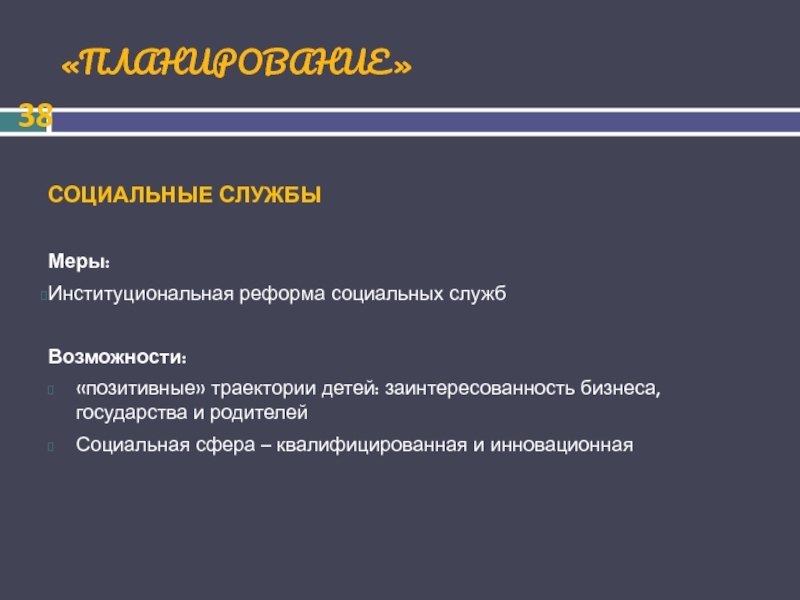 «ПЛАНИРОВАНИЕ»

38

СОЦИАЛЬНЫЕ СЛУЖБЫ

Меры:
Институциональная реформа социальных служб

Возможности:
«позитивные» траектории детей: заинтересованность бизнеса, государства и родителей
Социальная сфера – квалифицированная и инновационная